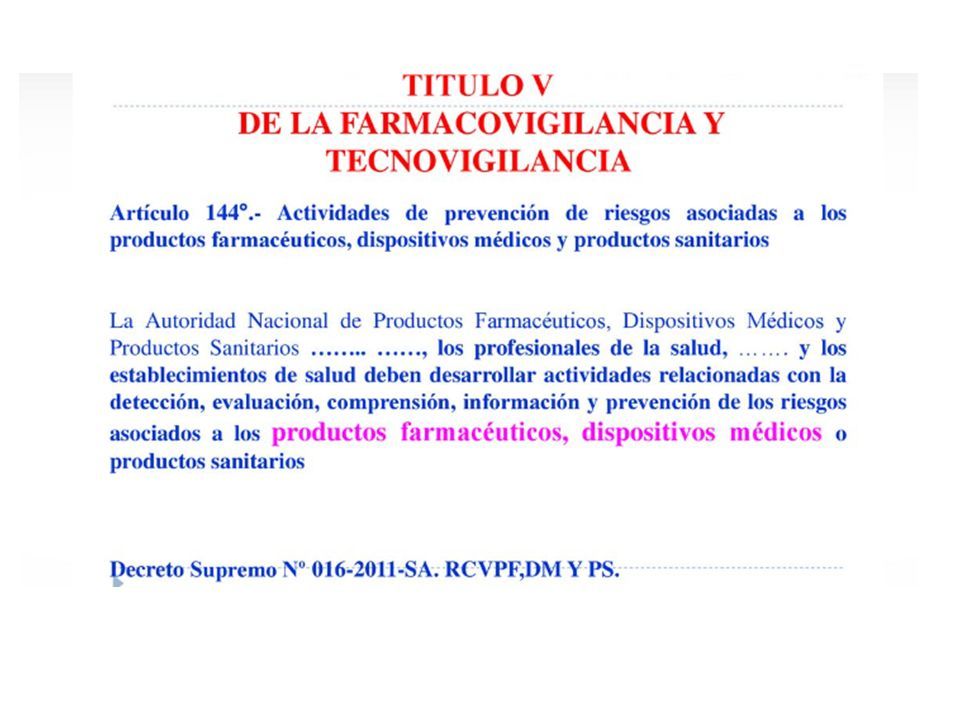 TITULO V
DE LA FARMACOVIGILANCIA Y TECNOVIGILANCIA

Artículo 144°.- Actividades de prevención de riesgos asociadas a los productos farmacéuticos, dispositivos médicos y productos sanitarios

La Autoridad Nacional de Productos Farmacéuticos, Dispositivos Médicos y Productos Sanitarios …….. ……, los profesionales de la salud, ……. y los establecimientos de salud deben desarrollar actividades relacionadas con la detección, evaluación, comprensión, información y prevención de los riesgos asociados a los productos farmacéuticos, dispositivos médicos o productos sanitarios

Decreto Supremo Nº 016-2011-SA. RCVPF,DM Y PS.